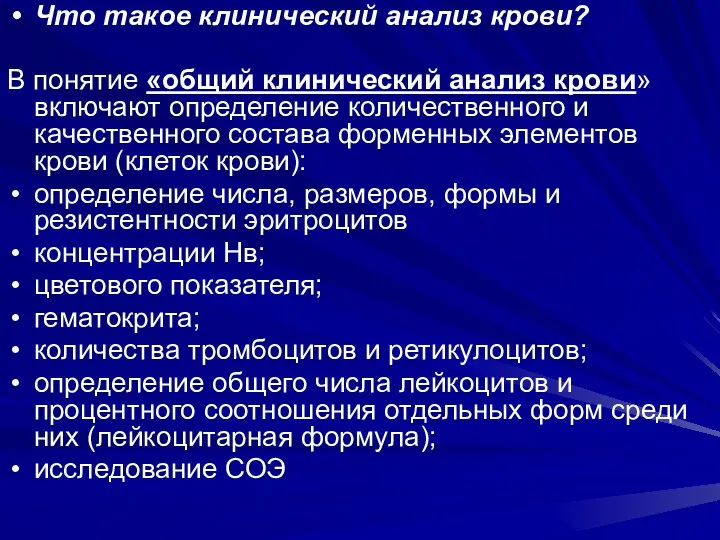 • Что такое клинический анализ крови?

В понятие «общий клинический анализ крови» включают определение количественного и качественного состава форменных элементов крови (клеток крови):

• определение числа, размеров, формы и резистентности эритроцитов
• концентрации Нв;
• цветового показателя;
• гематокрита;
• количества тромбоцитов и ретикулоцитов;
• определение общего числа лейкоцитов и процентного соотношения отдельных форм среди них (лейкоцитарная формула);
• исследование СОЭ